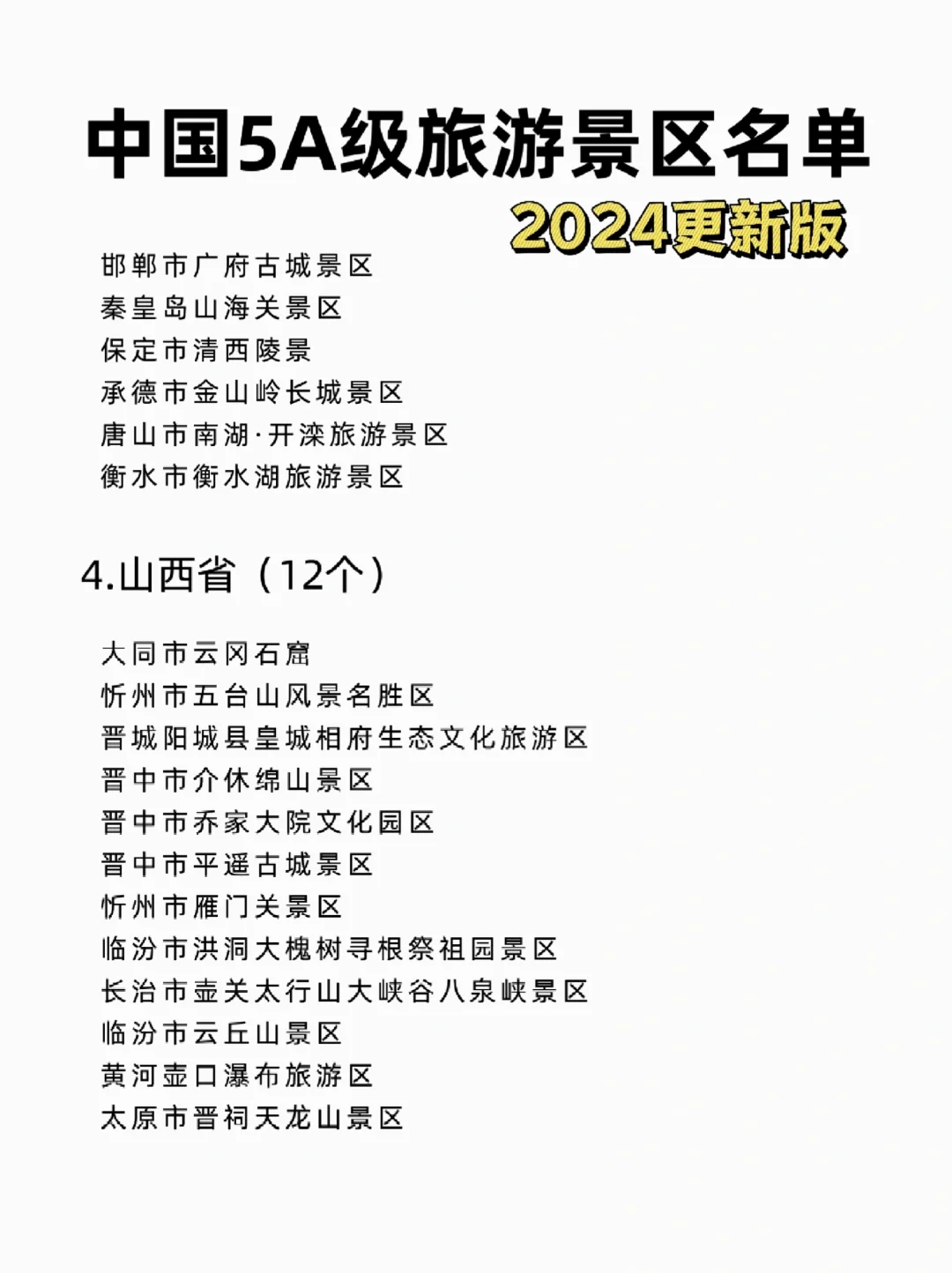 中国5A级旅游景区名单
2024更新版

邯郸市广府古城景区
秦皇岛山海关景区
保定市清西陵景
承德市金山岭长城景区
唐山市南湖·开滦旅游景区
衡水市衡水湖旅游景区

4.山西省（12个）

大同市云冈石窟
忻州市五台山风景名胜区
晋城阳城县皇城相府生态文化旅游区
晋中市介休绵山景区
晋中市乔家大院文化园区
晋中市平遥古城景区
忻州市雁门关景区
临汾市洪洞大槐树寻根祭祖园景区
长治市壶关太行山大峡谷八泉峡景区
临汾市云丘山景区
黄河壶口瀑布旅游区
太原市晋祠天龙山景区